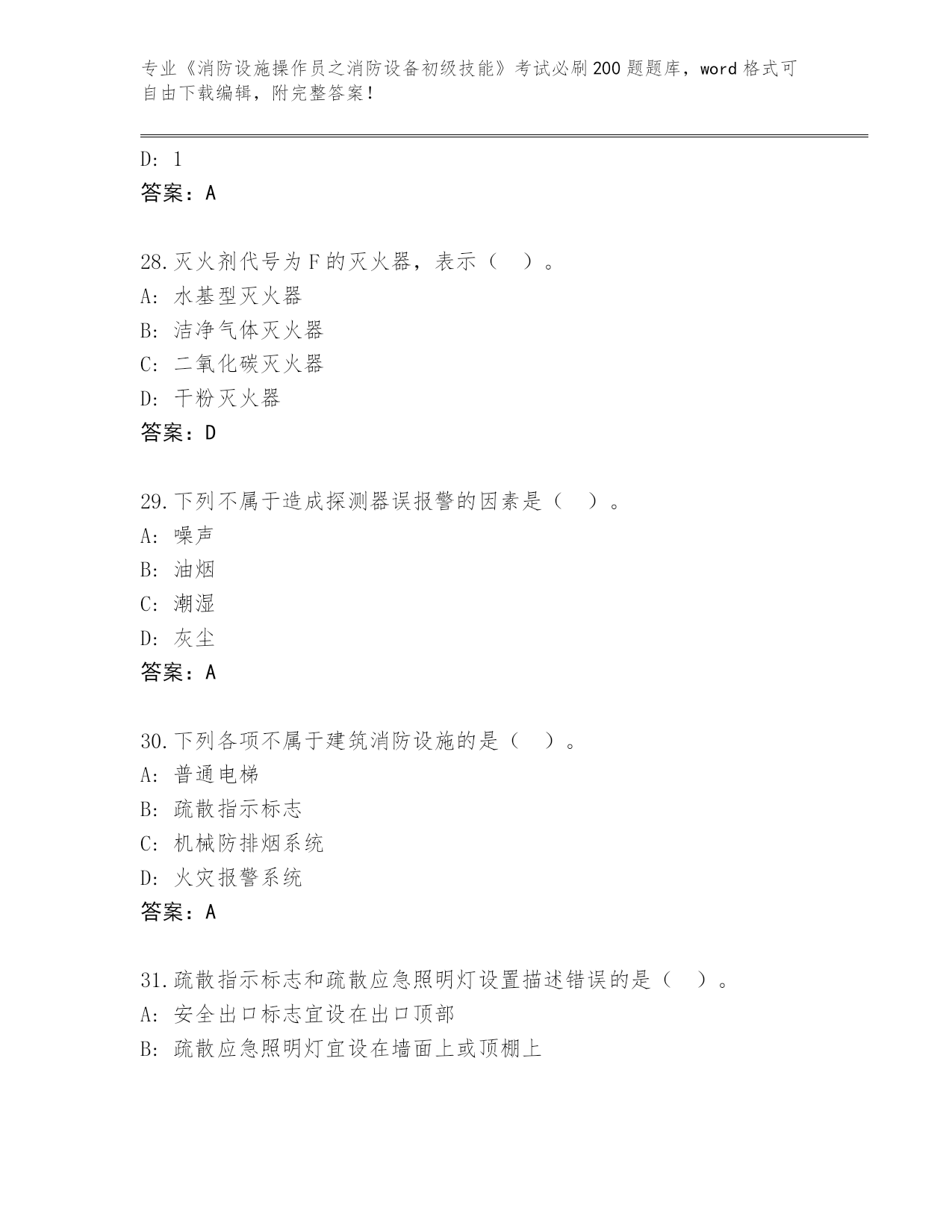 专业《消防设施操作员之消防设备初级技能》考试必刷200题题库，word格式可自由下载编辑，附完整答案！

D: 1

答案：A

28.灭火剂代号为F的灭火器，表示（ ）。

A: 水基型灭火器

B: 洁净气体灭火器

C: 二氧化碳灭火器

D: 干粉灭火器

答案：D

29.下列不属于造成探测器误报警的因素是（ ）。

A: 噪声

B: 油烟

C: 潮湿

D: 灰尘

答案：A

30.下列各项不属于建筑消防设施的是（ ）。

A: 普通电梯

B: 疏散指示标志

C: 机械防排烟系统

D: 火灾报警系统

答案：A

31.疏散指示标志和疏散应急照明灯设置描述错误的是（ ）。

A: 安全出口标志宜设在出口顶部

B: 疏散应急照明灯宜设在墙面上或顶棚上